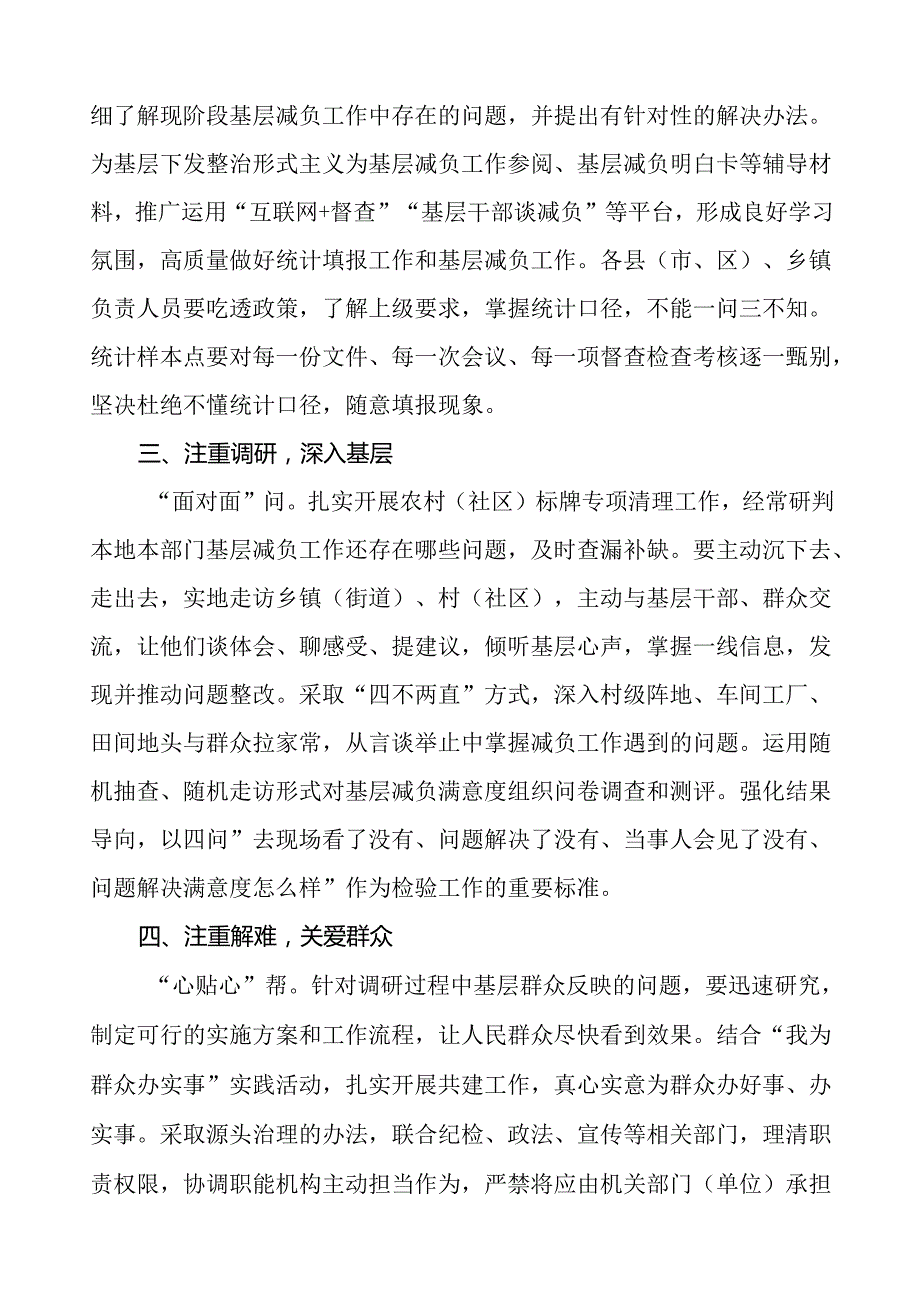 细了解现阶段基层减负工作中存在的问题，并提出有针对性的解决办法。为基层下发整治形式主义为基层减负工作参阅、基层减负明白卡等辅导材料，推广运用“互联网+督查”“基层干部谈减负”等平台，形成良好学习氛围，高质量做好统计填报工作和基层减负工作。各县（市、区）、乡镇负责人员要吃透政策，了解上级要求，掌握统计口径，不能一问三不知。统计样本点要对每一份文件、每一次会议、每一项督查检查考核逐一甄别，坚决杜绝不懂统计口径，随意填报现象。

三、注重调研，深入基层

“面对面”问。扎实开展农村（社区）标牌专项清理工作，经常研判本地本部门基层减负工作还存在哪些问题，及时查漏补缺。要主动沉下去、走出去，实地走访乡镇（街道）、村（社区），主动与基层干部、群众交流，让他们谈体会、聊感受、提建议，倾听基层心声，掌握一线信息，发现并推动问题整改。采取“四不两直”方式，深入村级阵地、车间工厂、田间地头与群众拉家常，从言谈举止中掌握减负工作遇到的问题。运用随机抽查、随机走访形式对基层减负满意度组织问卷调查和测评。强化结果导向，以四问”去现场看了没有、问题解决了没有、当事人会见了没有、问题解决满意度怎么样”作为检验工作的重要标准。

四、注重解难，关爱群众

“心贴心”帮。针对调研过程中基层群众反映的问题，要迅速研究，制定可行的实施方案和工作流程，让人民群众尽快看到效果。结合“我为群众办实事”实践活动，扎实开展共建工作，真心实意为群众办好事、办实事。采取源头治理的办法，联合纪检、政法、宣传等相关部门，理清职责权限，协调职能机构主动担当作为，严禁将应由机关部门（单位）承担